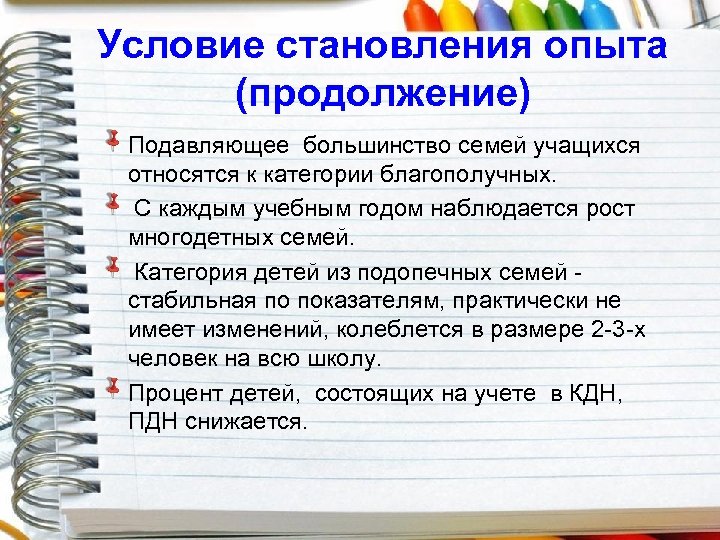 Условие становления опыта (продолжение)

Подавляющее большинство семей учащихся относятся к категории благополучных.

С каждым учебным годом наблюдается рост многодетных семей.

Категория детей из подопечных семей - стабильная по показателям, практически не имеет изменений, колеблется в размере 2-3-х человек на всю школу.

Процент детей, состоящих на учете в КДН, ПДН снижается.